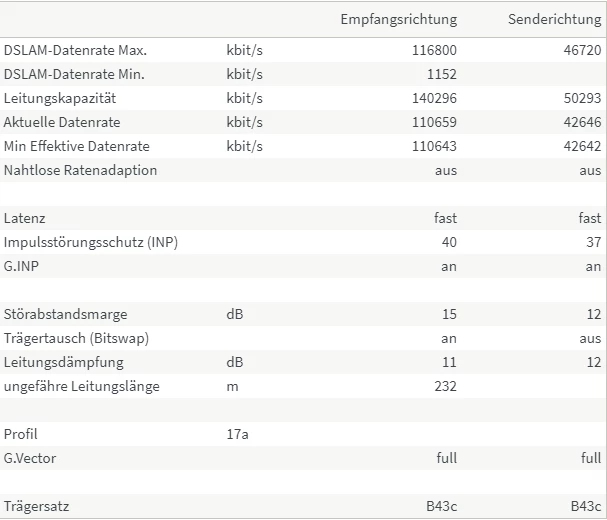 |  |  | Empfangsrichtung | Senderichtung |
|---|---|---|---|
| DSLAM-Datenrate Max. | kbit/s | 116800 | 46720 |
| DSLAM-Datenrate Min. | kbit/s | 1152 |  |
| Leitungskapazität | kbit/s | 140296 | 50293 |
| Aktuelle Datenrate | kbit/s | 110659 | 42646 |
| Min Effektive Datenrate | kbit/s | 110643 | 42642 |
| Nahtlose Ratenadaption |  | aus | aus |
|  |  |  |  |
| Latenz |  | fast | fast |
| Impulsstörungsschutz (INP) |  | 40 | 37 |
| G.INP |  | an | an |
|  |  |  |  |
| Störabstandsmarge | dB | 15 | 12 |
| Trägertausch (Bitswap) |  | an | aus |
| Leitungsdämpfung | dB | 11 | 12 |
| ungefähre Leitungslänge | m | 232 |  |
|  |  |  |  |
| Profil | 17a |  |  |
| G.Vector |  | full | full |
|  |  |  |  |
| Trägersatz |  | B43c | B43c |